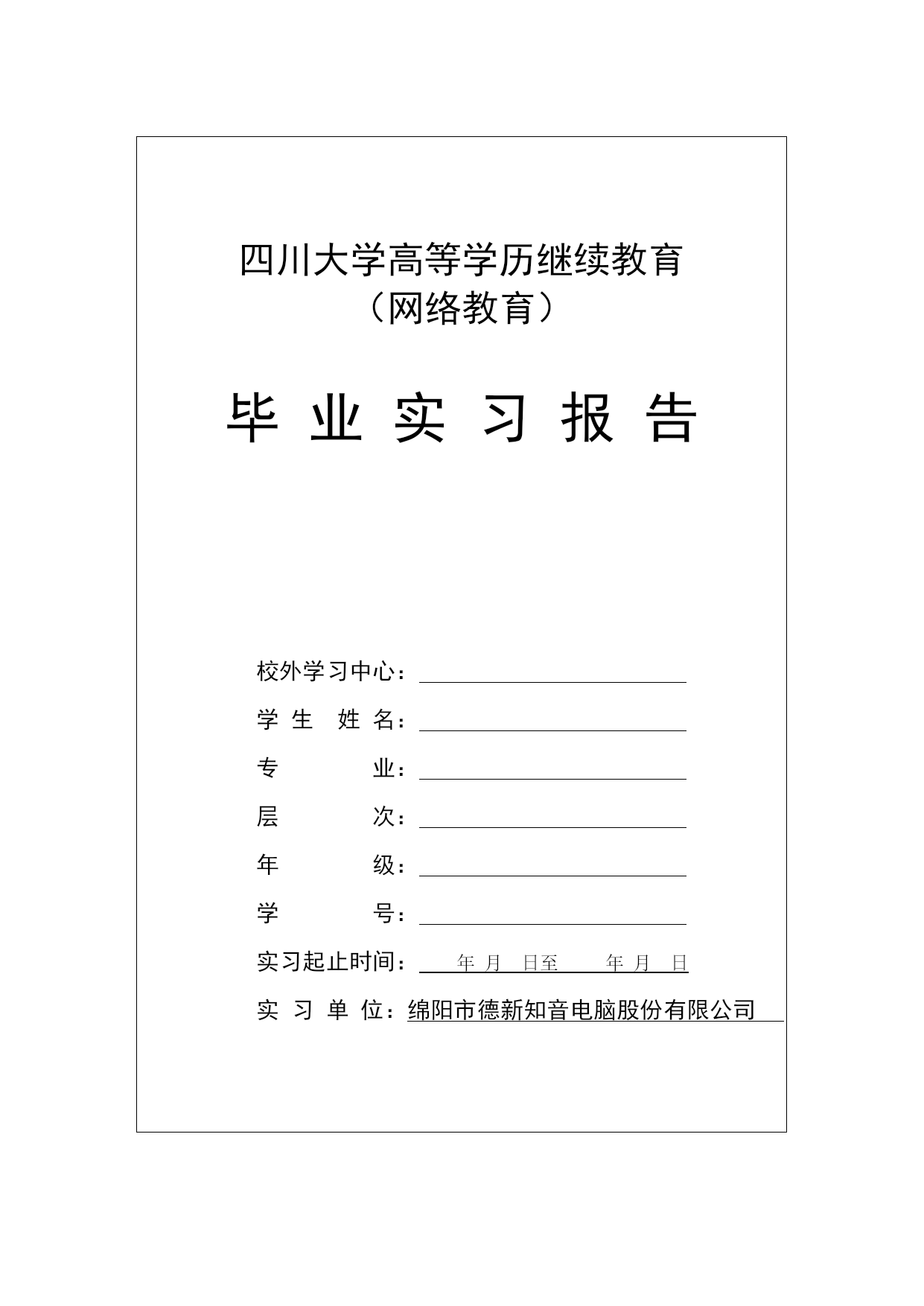 四川大学高等学历继续教育
（网络教育）

毕 业 实 习 报 告

校外学习中心：

学 生 姓 名：

专 业：

层 次：

年 级：

学 号：

实习起止时间： 年 月 日至 年 月 日

实 习 单 位：绵阳市德新知音电脑股份有限公司